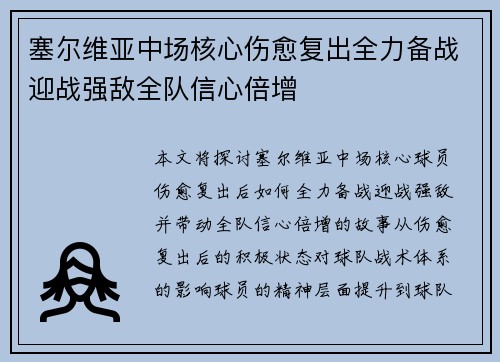 塞尔维亚中场核心伤愈复出全力备战迎战强敌全队信心倍增

本文将探讨塞尔维亚中场核心球员伤愈复出后如何全力备战迎战强敌并带动全队信心倍增的故事从伤愈复出后的积极状态对球队战术体系的影响球员的精神层面提升到球队